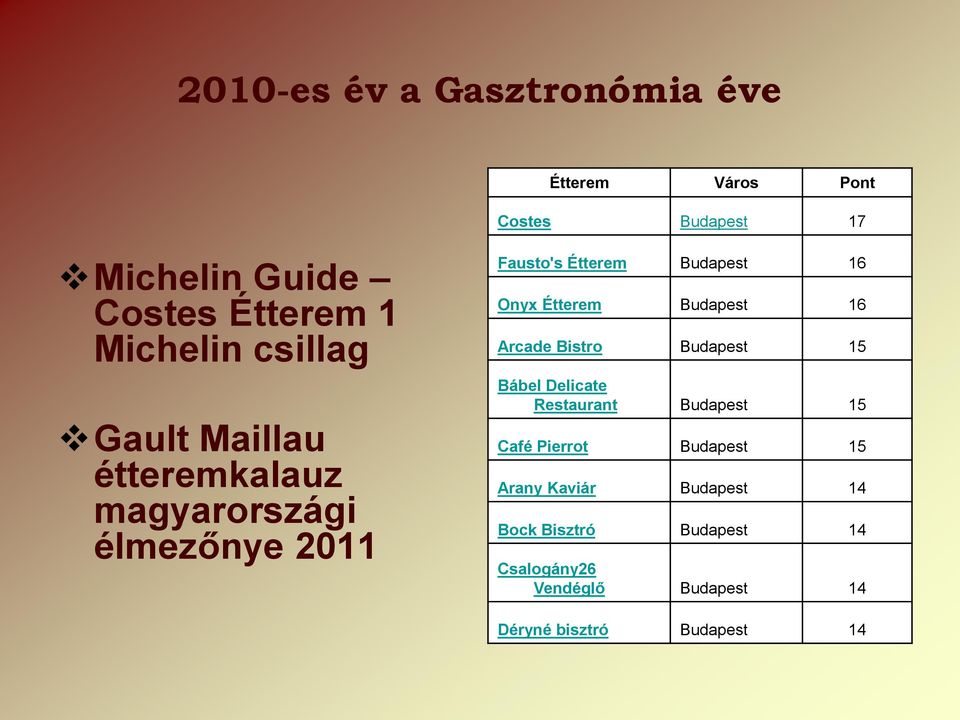 2010-es év a Gasztronómia éve

❖ Michelin Guide – Costes Étterem 1 Michelin csillag

❖ Gault Maillau étteremkalauz magyarországi élmezőnye 2011

| Étterem | Város | Pont |
|---|---|---|
| Costes | Budapest | 17 |
| Fausto's Étterem | Budapest | 16 |
| Onyx Étterem | Budapest | 16 |
| Arcade Bistro | Budapest | 15 |
| Bábel Delicate Restaurant | Budapest | 15 |
| Café Pierrot | Budapest | 15 |
| Arany Kaviár | Budapest | 14 |
| Bock Bisztró | Budapest | 14 |
| Csalogány26 Vendéglő | Budapest | 14 |
| Déryné bisztró | Budapest | 14 |